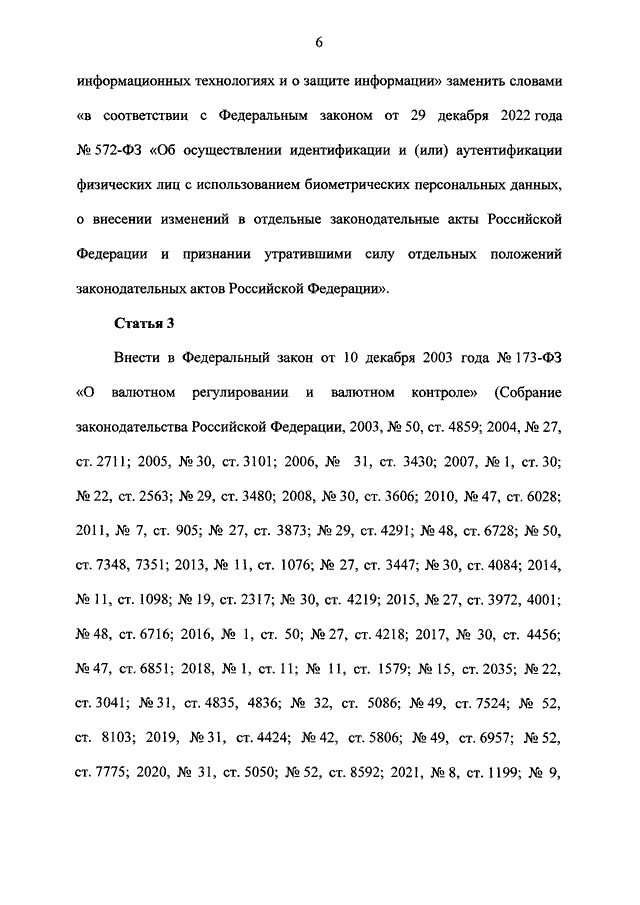 6

информационных технологиях и о защите информации» заменить словами «в соответствии с Федеральным законом от 29 декабря 2022 года № 572-ФЗ «Об осуществлении идентификации и (или) аутентификации физических лиц с использованием биометрических персональных данных, о внесении изменений в отдельные законодательные акты Российской Федерации и признании утратившими силу отдельных положений законодательных актов Российской Федерации».

Статья 3

Внести в Федеральный закон от 10 декабря 2003 года № 173-ФЗ «О валютном регулировании и валютном контроле» (Собрание законодательства Российской Федерации, 2003, № 50, ст. 4859; 2004, № 27, ст. 2711; 2005, № 30, ст. 3101; 2006, № 31, ст. 3430; 2007, № 1, ст. 30; № 22, ст. 2563; № 29, ст. 3480; 2008, № 30, ст. 3606; 2010, № 47, ст. 6028; 2011, № 7, ст. 905; № 27, ст. 3873; № 29, ст. 4291; № 48, ст. 6728; № 50, ст. 7348, 7351; 2013, № 11, ст. 1076; № 27, ст. 3447; № 30, ст. 4084; 2014, № 11, ст. 1098; № 19, ст. 2317; № 30, ст. 4219; 2015, № 27, ст. 3972, 4001; № 48, ст. 6716; 2016, № 1, ст. 50; № 27, ст. 4218; 2017, № 30, ст. 4456; № 47, ст. 6851; 2018, № 1, ст. 11; № 11, ст. 1579; № 15, ст. 2035; № 22, ст. 3041; № 31, ст. 4835, 4836; № 32, ст. 5086; № 49, ст. 7524; № 52, ст. 8103; 2019, № 31, ст. 4424; № 42, ст. 5806; № 49, ст. 6957; № 52, ст. 7775; 2020, № 31, ст. 5050; № 52, ст. 8592; 2021, № 8, ст. 1199; № 9,